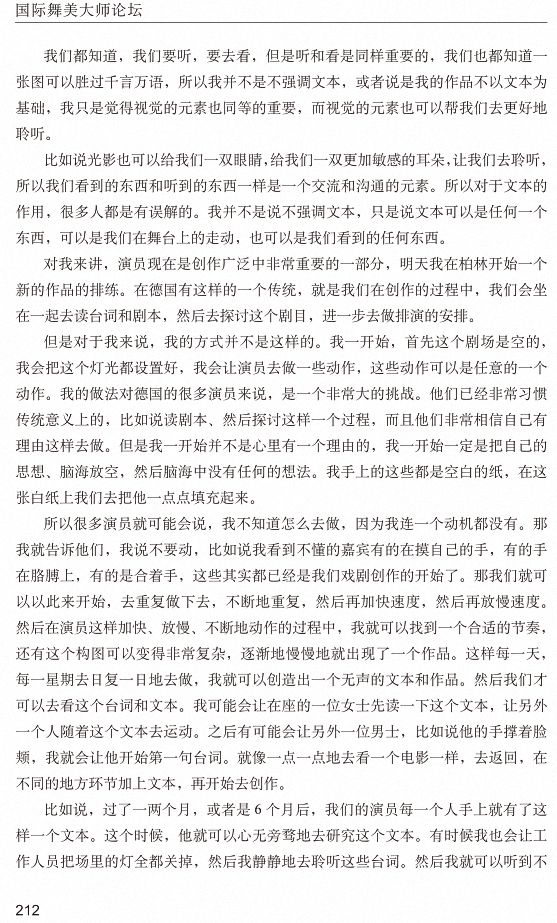 国际舞美大师论坛

我们都知道，我们要听，要去看，但是听和看是同样重要的，我们也都知道一张图可以胜过千言万语，所以我并不是不强调文本，或者说是我的作品不以文本为基础，我只是觉得视觉的元素也同等的重要，而视觉的元素也可以帮我们去更好地聆听。

比如说光影也可以给我们一双眼睛，给我们一双更加敏感的耳朵，让我们去聆听，所以我们看到的东西和听到的东西一样是一个交流和沟通的元素。所以对于文本的作用，很多人都是有误解的。我并不是说不强调文本，只是说文本可以是任何一个东西，可以是我们在舞台上的走动，也可以是我们看到的任何东西。

对我来讲，演员现在是创作广泛中非常重要的一部分，明天我在柏林开始一个新的作品的排练。在德国有这样的一个传统，就是我们在创作的过程中，我们会坐在一起去读台词和剧本，然后去探讨这个剧目，进一步去做排演的安排。

但是对于我来说，我的方式并不是这样的。我一开始，首先这个剧场是空的，我会把这个灯光都设置好，我会让演员去做一些动作，这些动作可以是任意的一个动作。我的做法对德国的很多演员来说，是一个非常大的挑战。他们已经非常习惯传统意义上的，比如说读剧本、然后探讨这样一个过程，而且他们非常相信自己有理由这样去做。但是我一开始并不是心里有一个理由的，我一开始一定是把自己的思想、脑海放空，然后脑海中没有任何的想法。我手上的这些都是空白的纸，在这张白纸上我们去把他一点点填充起来。

所以很多演员就可能会说，我不知道怎么去做，因为我连一个动机都没有。那我就告诉他们，我说不要动，比如说我看到不懂的嘉宾有的在摸自己的手，有的手在胳膊上，有的是合着手，这些其实都已经是我们戏剧创作的开始了。那我们就可以以此来开始，去重复做下去，不断地重复，然后再加快速度，然后再放慢速度。然后在演员这样加快、放慢、不断地动作的过程中，我就可以找到一个合适的节奏，还有这个构图可以变得非常复杂，逐渐地慢慢地就出现了一个作品。这样每一天，每一星期去日复一日地去做，我就可以创造出一个无声的文本和作品。然后我们才可以去看这个台词和文本。我可能会让在座的一位女士先读一下这个文本，让另外一个人随着这个文本去运动。之后有可能会让另外一位男士，比如说他的手撑着脸颊，我就会让他开始第一句台词。就像一点一点地去看一个电影一样，去返回，在不同的地方环节加上文本，再开始去创作。

比如说，过了一两个月，或者是 6 个月后，我们的演员每一个人手上就有了这样一个文本。这个时候，他就可以心无旁骛地去研究这个文本。有时候我也会让工作人员把场里的灯全都关掉，然后我静静地去聆听这些台词。然后我就可以听到不

212